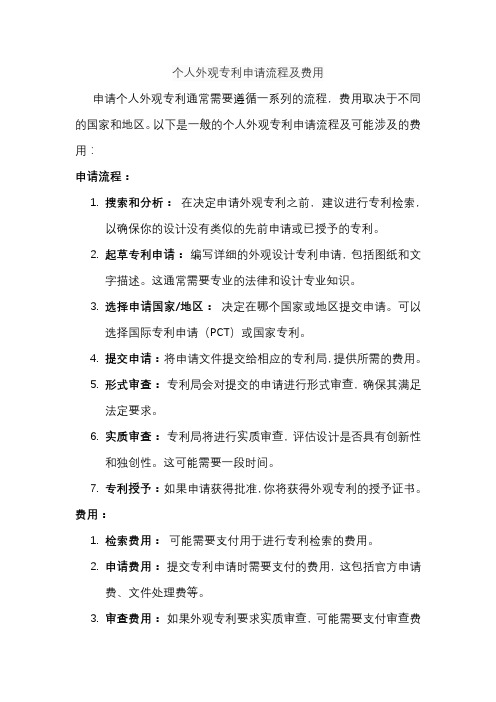 个人外观专利申请流程及费用

申请个人外观专利通常需要遵循一系列的流程，费用取决于不同的国家和地区。以下是一般的个人外观专利申请流程及可能涉及的费用：

申请流程：

1. 搜索和分析： 在决定申请外观专利之前，建议进行专利检索，以确保你的设计没有类似的先前申请或已授予的专利。
2. 起草专利申请： 编写详细的外观设计专利申请，包括图纸和文字描述。这通常需要专业的法律和设计专业知识。
3. 选择申请国家/地区： 决定在哪个国家或地区提交申请。可以选择国际专利申请（PCT）或国家专利。
4. 提交申请：将申请文件提交给相应的专利局，提供所需的费用。
5. 形式审查： 专利局会对提交的申请进行形式审查，确保其满足法定要求。
6. 实质审查： 专利局将进行实质审查，评估设计是否具有创新性和独创性。这可能需要一段时间。
7. 专利授予：如果申请获得批准，你将获得外观专利的授予证书。

费用：

1. 检索费用： 可能需要支付用于进行专利检索的费用。
2. 申请费用： 提交专利申请时需要支付的费用，这包括官方申请费、文件处理费等。
3. 审查费用： 如果外观专利要求实质审查，可能需要支付审查费